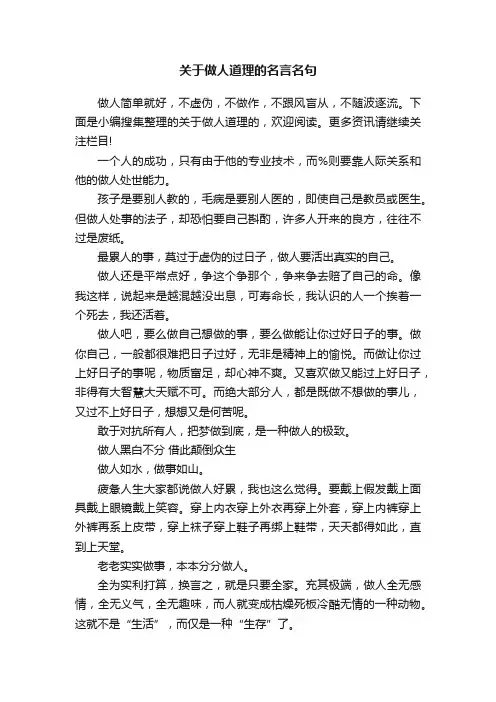 关于做人道理的名言名句

做人简单就好，不虚伪，不做作，不跟风盲从，不随波逐流。下面是小编搜集整理的关于做人道理的，欢迎阅读。更多资讯请继续关注栏目!

一个人的成功，只有由于他的专业技术，而%则要靠人际关系和他的做人处世能力。

孩子是要别人教的，毛病是要别人医的，即使自己是教员或医生。但做人处事的法子，却恐怕要自己斟酌，许多人开来的良方，往往不过是废纸。

最累人的事，莫过于虚伪的过日子，做人要活出真实的自己。

做人还是平常点好，争这个争那个，争来争去赔了自己的命。像我这样，说起来是越混越没出息，可寿命长，我认识的人一个挨着一个死去，我还活着。

做人吧，要么做自己想做的事，要么做能让你过好日子的事。做你自己，一般都很难把日子过好，无非是精神上的愉悦。而做让你过上好日子的事呢，物质富足，却心神不爽。又喜欢做又能过上好日子，非得有大智慧大天赋不可。而绝大部分人，都是既做不想做的事儿，又过不上好日子，想想又是何苦呢。

敢于对抗所有人，把梦做到底，是一种做人的极致。

做人黑白不分 借此颠倒众生

做人如水，做事如山。

疲惫人生大家都说做人好累，我也这么觉得。要戴上假发戴上面具戴上眼镜戴上笑容。穿上内衣穿上外衣再穿上外套，穿上内裤穿上外裤再系上皮带，穿上袜子穿上鞋子再绑上鞋带，天天都得如此，直到上天堂。

老老实实做事，本本分分做人。

全为实利打算，换言之，就是只要全家。充其极端，做人全无感情，全无义气，全无趣味，而人就变成枯燥死板冷酷无情的一种动物。这就不是“生活”，而仅是一种“生存”了。